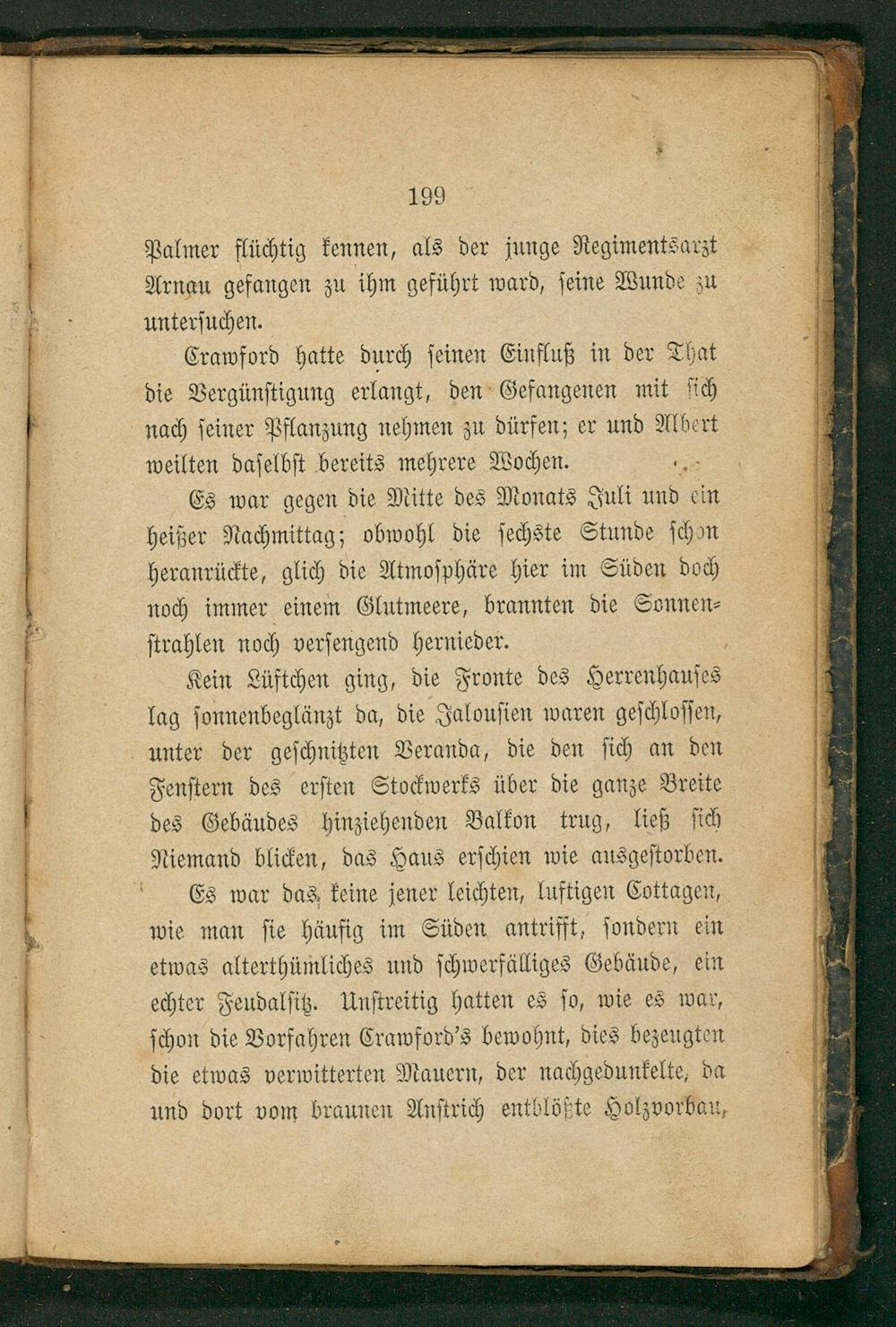 199

Palmer flüchtig kennen, als der junge Regimentsarzt Arnau gefangen zu ihm geführt ward, seine Wunde zu untersuchen.

Crawford hatte durch seinen Einfluß in der That die Vergünstigung erlangt, den Gefangenen mit sich nach seiner Pflanzung nehmen zu dürfen; er und Albert weilten daselbst bereits mehrere Wochen.

Es war gegen die Mitte des Monats Juli und ein heißer Nachmittag; obwohl die sechste Stunde schon heranrückte, glich die Atmosphäre hier im Süden doch noch immer einem Glutmeere, brannten die Sonnenstrahlen noch versengend hernieder.

Kein Lüftchen ging, die Fronte des Herrenhauses lag sonnenbeglänzt da, die Jalousien waren geschlossen, unter der geschnitzten Veranda, die den sich an den Fenstern des ersten Stockwerks über die ganze Breite des Gebäudes hinziehenden Balkon trug, ließ sich Niemand blicken, das Haus erschien wie ausgestorben.

Es war das keine jener leichten, luftigen Cottagen, wie man sie häufig im Süden antrifft, sondern ein etwas alterthümliches und schwerfälliges Gebäude, ein echter Feudalsitz. Unstreitig hatten es so, wie es war, schon die Vorfahren Crawford's bewohnt, dies bezeugten die etwas verwitterten Mauern, der nachgedunkelte, da und dort vom braunen Anstrich entblößte Holzvorbau,